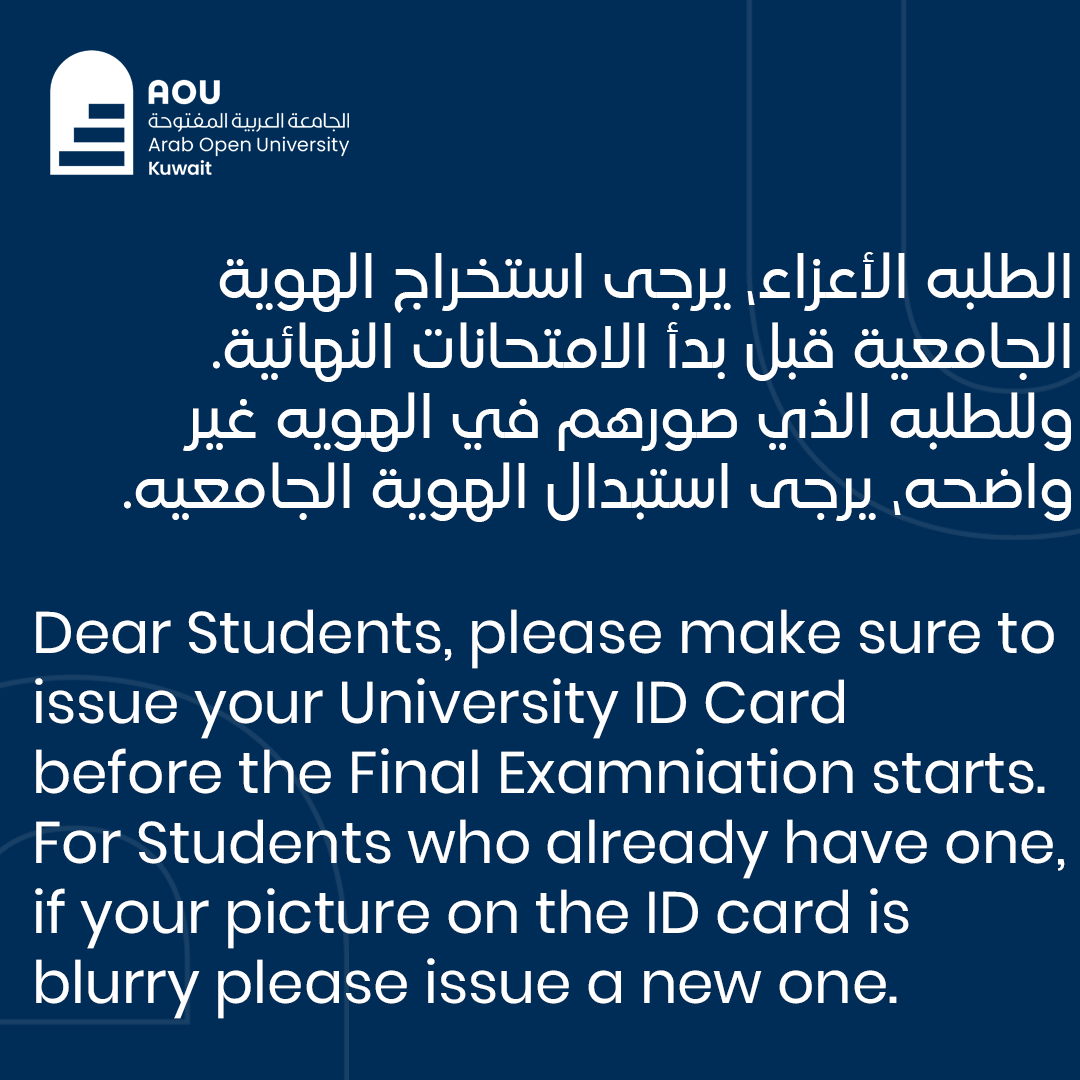 AOU
الجامعة العربية المفتوحة
Arab Open University
Kuwait

الطلبه الأعزاء، يرجى استخراج الهوية الجامعية قبل بدأ الامتحانات النهائية. وللطلبه الذي صورهم في الهويه غير واضحه، يرجى استبدال الهوية الجامعيه.

Dear Students, please make sure to issue your University ID Card before the Final Examniation starts. For Students who already have one, if your picture on the ID card is blurry please issue a new one.